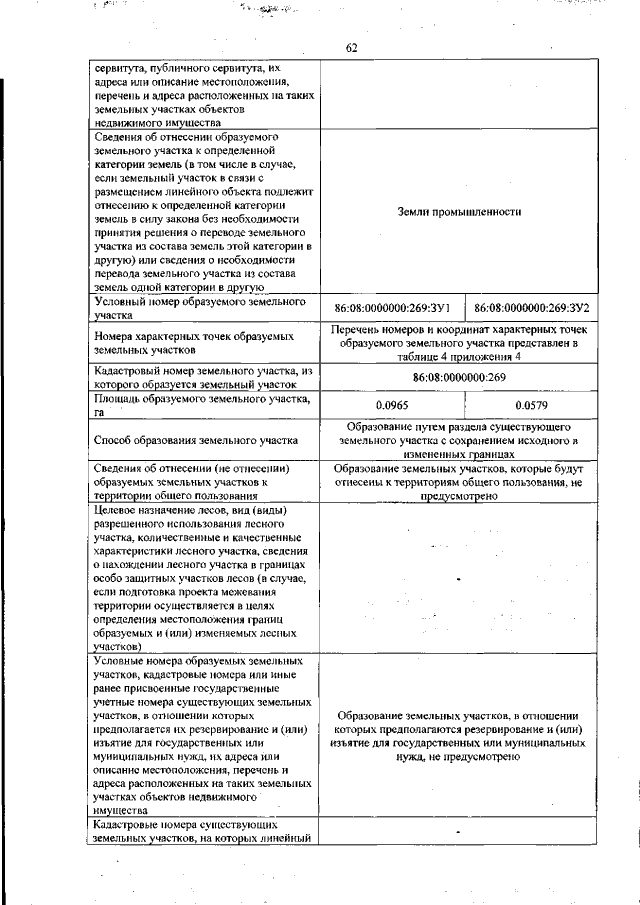 62

| | | |
|---|---|---|
| сервитута, публичного сервитута, их адреса или описание местоположения, перечень и адреса расположенных на таких земельных участках объектов недвижимого имущества | | |
| Сведения об отнесении образуемого земельного участка к определенной категории земель (в том числе в случае, если земельный участок в связи с размещением линейного объекта подлежит отнесению к определенной категории земель в силу закона без необходимости принятия решения о переводе земельного участка из состава земель этой категории в другую) или сведения о необходимости перевода земельного участка из состава земель одной категории в другую | Земли промышленности | |
| Условный номер образуемого земельного участка | 86:08:0000000:269:ЗУ1 | 86:08:0000000:269:ЗУ2 |
| Номера характерных точек образуемых земельных участков | Перечень номеров и координат характерных точек образуемого земельного участка представлен в таблице 4 приложения 4 | |
| Кадастровый номер земельного участка, из которого образуется земельный участок | 86:08:0000000:269 | |
| Площадь образуемого земельного участка, га | 0.0965 | 0.0579 |
| Способ образования земельного участка | Образование путем раздела существующего земельного участка с сохранением исходного в измененных границах | |
| Сведения об отнесении (не отнесении) образуемых земельных участков к территории общего пользования | Образование земельных участков, которые будут отнесены к территориям общего пользования, не предусмотрено | |
| Целевое назначение лесов, вид (виды) разрешенного использования лесного участка, количественные и качественные характеристики лесного участка, сведения о нахождении лесного участка в границах особо защитных участков лесов (в случае, если подготовка проекта межевания территории осуществляется в целях определения местоположения границ образуемых и (или) изменяемых лесных участков) | - | |
| Условные номера образуемых земельных участков, кадастровые номера или иные ранее присвоенные государственные учетные номера существующих земельных участков, в отношении которых предполагается их резервирование и (или) изъятие для государственных или муниципальных нужд, их адреса или описание местоположения, перечень и адреса расположенных на таких земельных участках объектов недвижимого имущества | Образование земельных участков, в отношении которых предполагаются резервирование и (или) изъятие для государственных или муниципальных нужд, не предусмотрено | |
| Кадастровые номера существующих земельных участков, на которых линейный | - | |